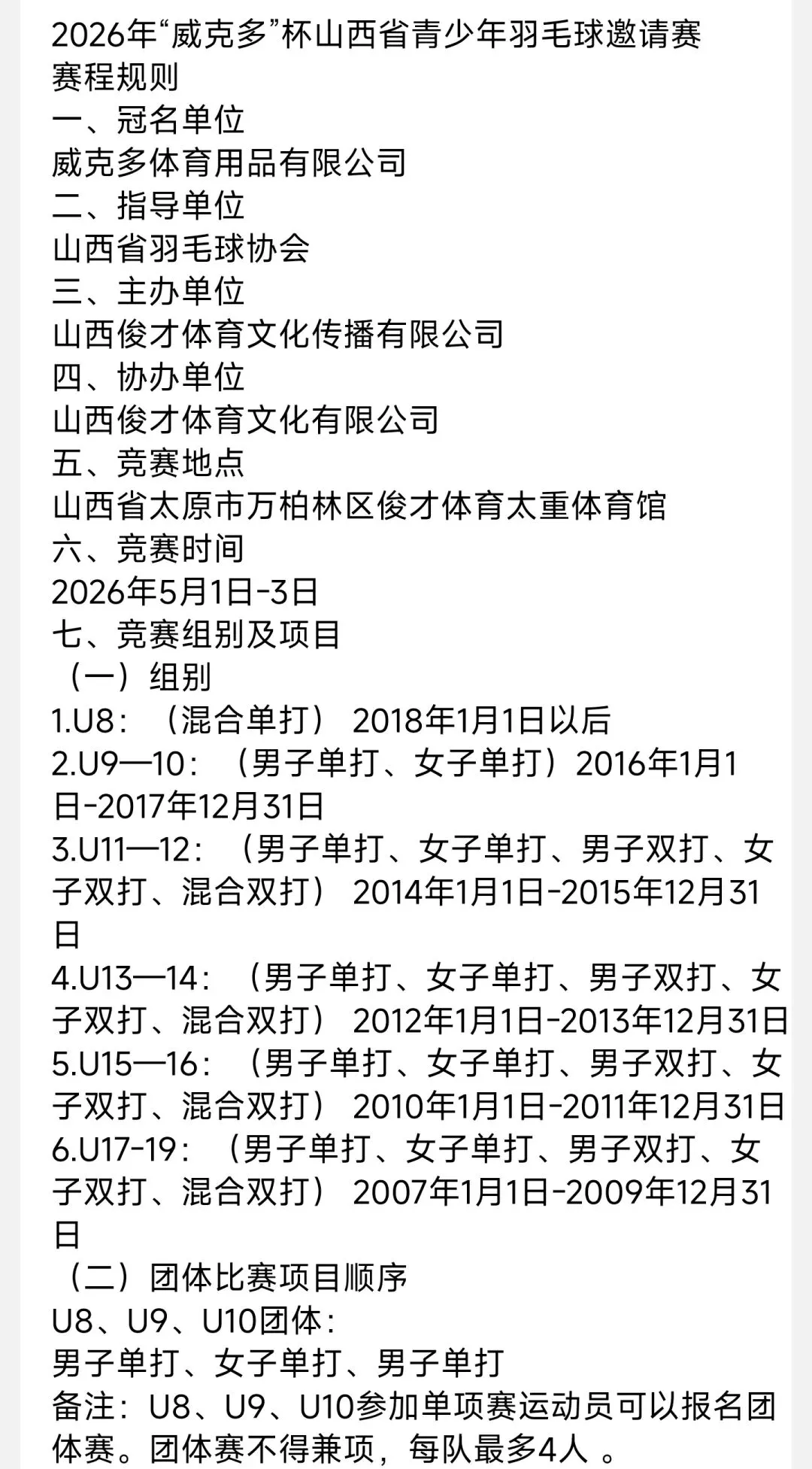 2026年“威克多”杯山西省青少年羽毛球邀请赛
赛程规则
一、冠名单位
威克多体育用品有限公司
二、指导单位
山西省羽毛球协会
三、主办单位
山西俊才体育文化传播有限公司
四、协办单位
山西俊才体育文化有限公司
五、竞赛地点
山西省太原市万柏林区俊才体育太重体育馆
六、竞赛时间
2026年5月1日-3日
七、竞赛组别及项目
（一）组别
1.U8：（混合单打） 2018年1月1日以后
2.U9—10：（男子单打、女子单打）2016年1月1日-2017年12月31日
3.U11—12：（男子单打、女子单打、男子双打、女子双打、混合双打） 2014年1月1日-2015年12月31日
4.U13—14：（男子单打、女子单打、男子双打、女子双打、混合双打） 2012年1月1日-2013年12月31日
5.U15—16：（男子单打、女子单打、男子双打、女子双打、混合双打） 2010年1月1日-2011年12月31日
6.U17-19：（男子单打、女子单打、男子双打、女子双打、混合双打） 2007年1月1日-2009年12月31日
（二）团体比赛项目顺序
U8、U9、U10团体：
男子单打、女子单打、男子单打
备注：U8、U9、U10参加单项赛运动员可以报名团体赛。团体赛不得兼项，每队最多4人 。